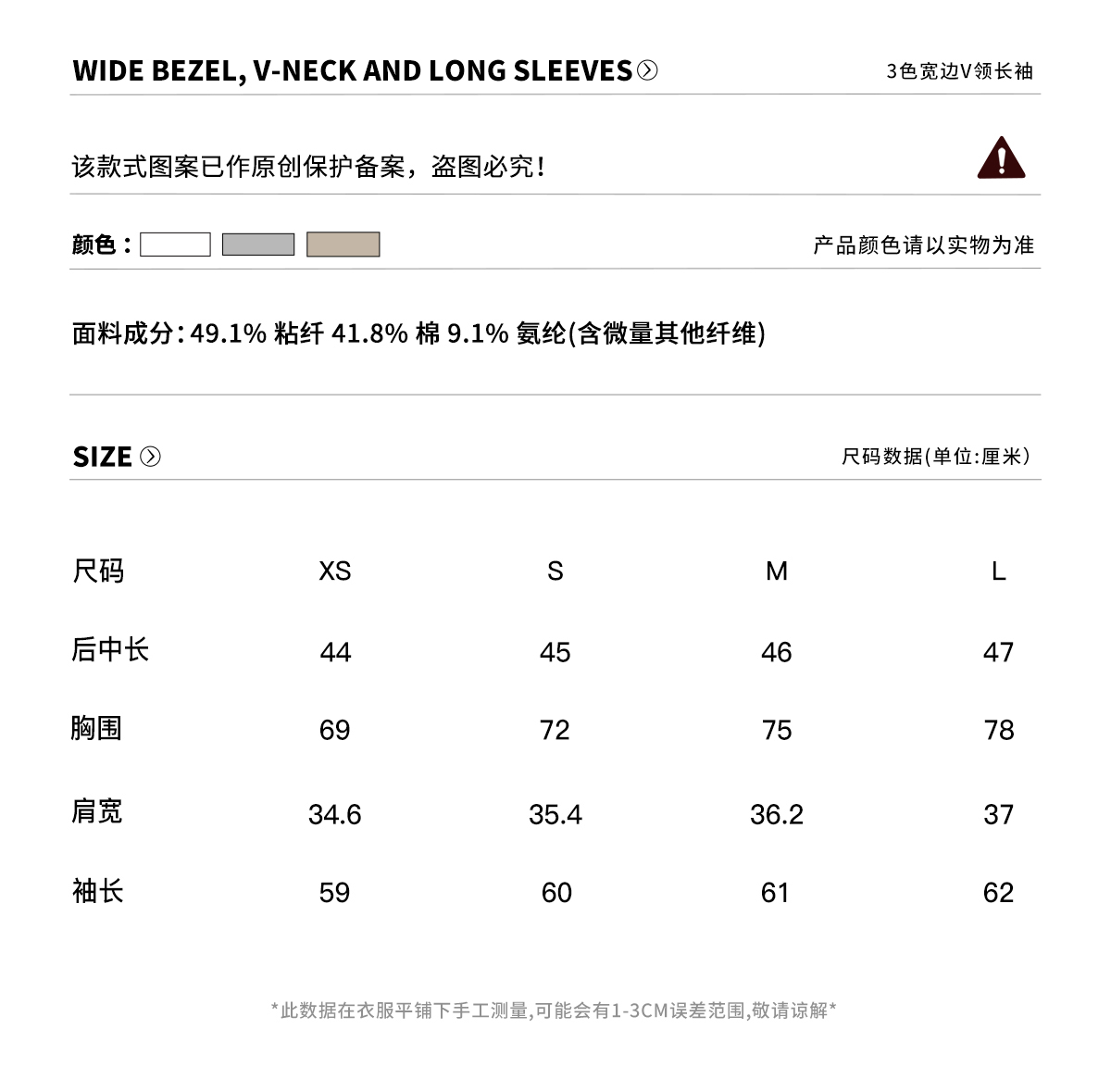 WIDE BEZEL, V-NECK AND LONG SLEEVES

3色宽边V领长袖

该款式图案已作原创保护备案，盗图必究！

颜色：

产品颜色请以实物为准

面料成分：49.1% 粘纤 41.8% 棉 9.1% 氨纶(含微量其他纤维)

SIZE

尺码数据(单位:厘米)

| 尺码 | XS | S | M | L |
|---|---|---|---|---|
| 后中长 | 44 | 45 | 46 | 47 |
| 胸围 | 69 | 72 | 75 | 78 |
| 肩宽 | 34.6 | 35.4 | 36.2 | 37 |
| 袖长 | 59 | 60 | 61 | 62 |

*此数据在衣服平铺下手工测量,可能会有1-3CM误差范围,敬请谅解*